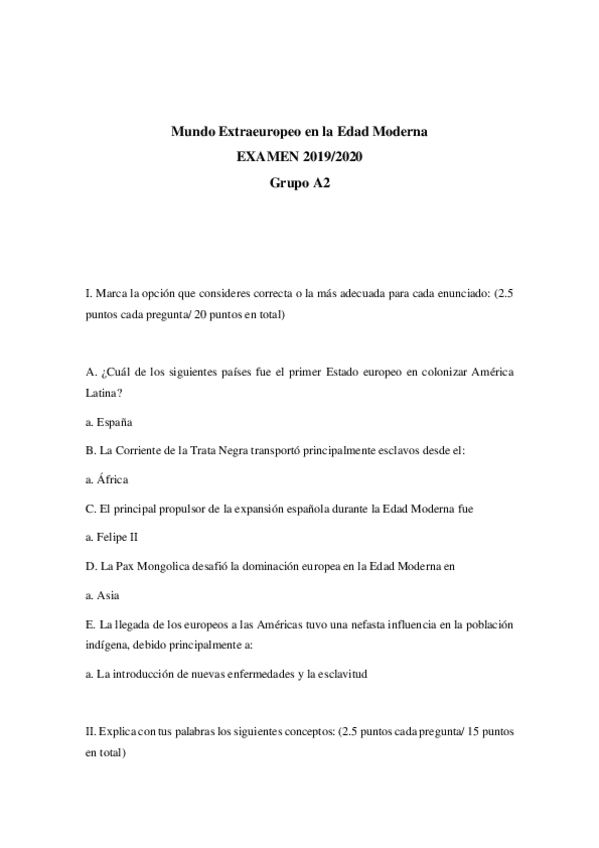 Mundo Extraeuropeo en la Edad Moderna
EXAMEN 2019/2020
Grupo A2

I. Marca la opción que consideres correcta o la más adecuada para cada enunciado: (2.5 puntos cada pregunta/ 20 puntos en total)

A. ¿Cuál de los siguientes países fue el primer Estado europeo en colonizar América Latina?

a. España

B. La Corriente de la Trata Negra transportó principalmente esclavos desde el:

a. África

C. El principal propulsor de la expansión española durante la Edad Moderna fue

a. Felipe II

D. La Pax Mongolica desafió la dominación europea en la Edad Moderna en

a. Asia

E. La llegada de los europeos a las Américas tuvo una nefasta influencia en la población indígena, debido principalmente a:

a. La introducción de nuevas enfermedades y la esclavitud

II. Explica con tus palabras los siguientes conceptos: (2.5 puntos cada pregunta/ 15 puntos en total)